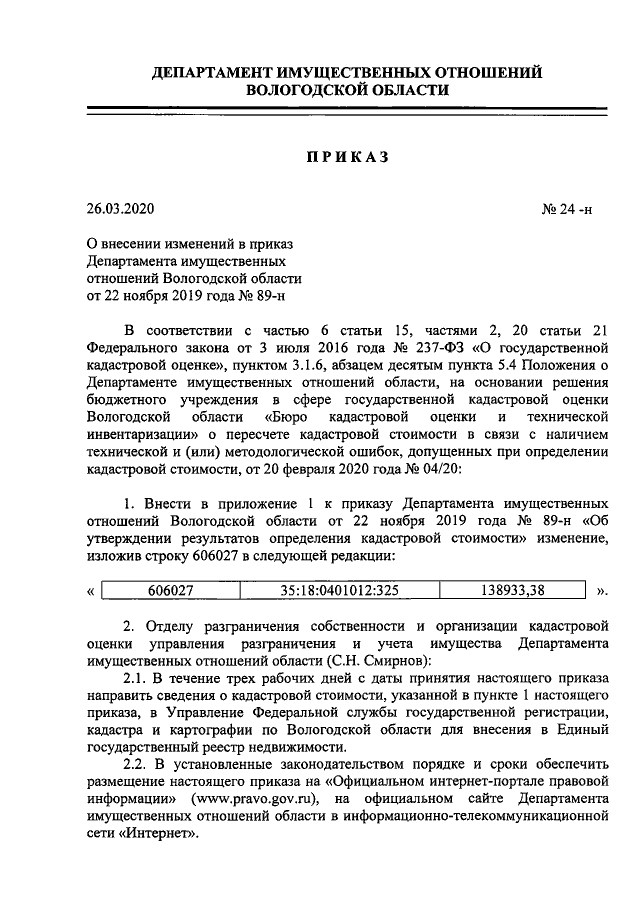 ДЕПАРТАМЕНТ ИМУЩЕСТВЕННЫХ ОТНОШЕНИЙ ВОЛОГОДСКОЙ ОБЛАСТИ

ПРИКАЗ

26.03.2020

№ 24 -н

О внесении изменений в приказ Департамента имущественных отношений Вологодской области от 22 ноября 2019 года № 89-н

В соответствии с частью 6 статьи 15, частями 2, 20 статьи 21 Федерального закона от 3 июля 2016 года № 237-ФЗ «О государственной кадастровой оценке», пунктом 3.1.6, абзацем десятым пункта 5.4 Положения о Департаменте имущественных отношений области, на основании решения бюджетного учреждения в сфере государственной кадастровой оценки Вологодской области «Бюро кадастровой оценки и технической инвентаризации» о пересчете кадастровой стоимости в связи с наличием технической и (или) методологической ошибок, допущенных при определении кадастровой стоимости, от 20 февраля 2020 года № 04/20:

1. Внести в приложение 1 к приказу Департамента имущественных отношений Вологодской области от 22 ноября 2019 года № 89-н «Об утверждении результатов определения кадастровой стоимости» изменение, изложив строку 606027 в следующей редакции:

«

| 606027 | 35:18:0401012:325 | 138933,38 |
|---|---|---|

».

2. Отделу разграничения собственности и организации кадастровой оценки управления разграничения и учета имущества Департамента имущественных отношений области (С.Н. Смирнов):

2.1. В течение трех рабочих дней с даты принятия настоящего приказа направить сведения о кадастровой стоимости, указанной в пункте 1 настоящего приказа, в Управление Федеральной службы государственной регистрации, кадастра и картографии по Вологодской области для внесения в Единый государственный реестр недвижимости.

2.2. В установленные законодательством порядке и сроки обеспечить размещение настоящего приказа на «Официальном интернет-портале правовой информации» (www.pravo.gov.ru), на официальном сайте Департамента имущественных отношений области в информационно-телекоммуникационной сети «Интернет».